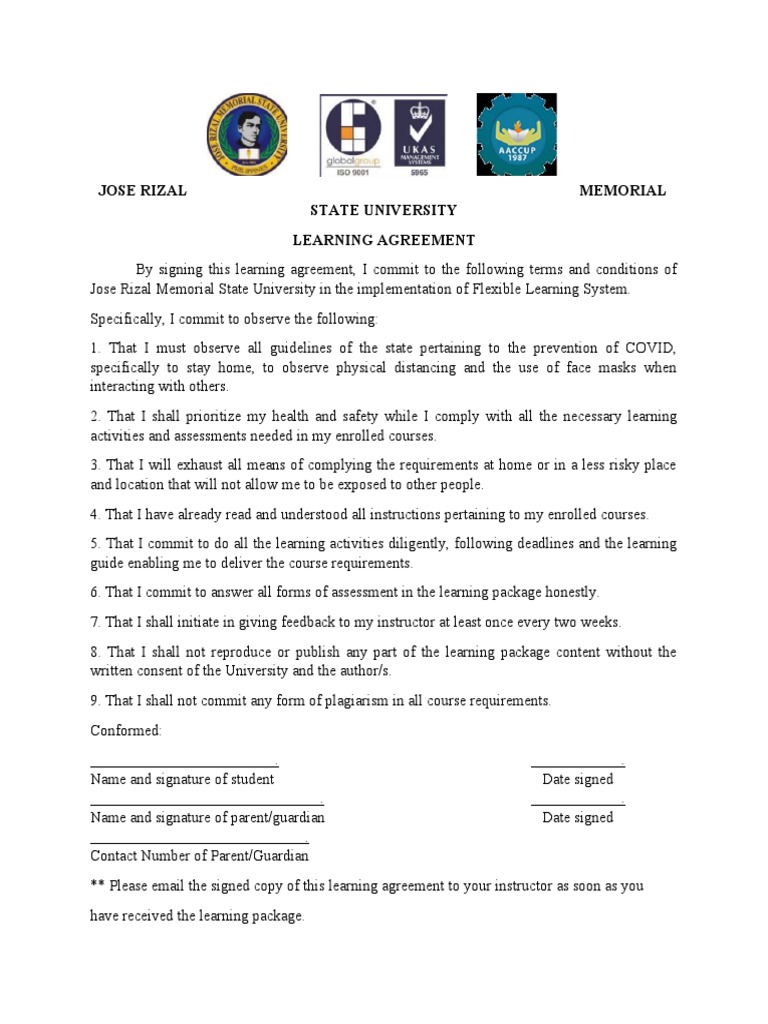 JOSE RIZAL MEMORIAL STATE UNIVERSITY

globalgroup ISO 9001

UKAS MANAGEMENT SYSTEMS 5965

AACCUP 1987

JOSE RIZAL MEMORIAL STATE UNIVERSITY

LEARNING AGREEMENT

By signing this learning agreement, I commit to the following terms and conditions of Jose Rizal Memorial State University in the implementation of Flexible Learning System.

Specifically, I commit to observe the following:

1. That I must observe all guidelines of the state pertaining to the prevention of COVID, specifically to stay home, to observe physical distancing and the use of face masks when interacting with others.

2. That I shall prioritize my health and safety while I comply with all the necessary learning activities and assessments needed in my enrolled courses.

3. That I will exhaust all means of complying the requirements at home or in a less risky place and location that will not allow me to be exposed to other people.

4. That I have already read and understood all instructions pertaining to my enrolled courses.

5. That I commit to do all the learning activities diligently, following deadlines and the learning guide enabling me to deliver the course requirements.

6. That I commit to answer all forms of assessment in the learning package honestly.

7. That I shall initiate in giving feedback to my instructor at least once every two weeks.

8. That I shall not reproduce or publish any part of the learning package content without the written consent of the University and the author/s.

9. That I shall not commit any form of plagiarism in all course requirements.

Conformed:

Name and signature of student Date signed

Name and signature of parent/guardian Date signed

Contact Number of Parent/Guardian

** Please email the signed copy of this learning agreement to your instructor as soon as you have received the learning package.